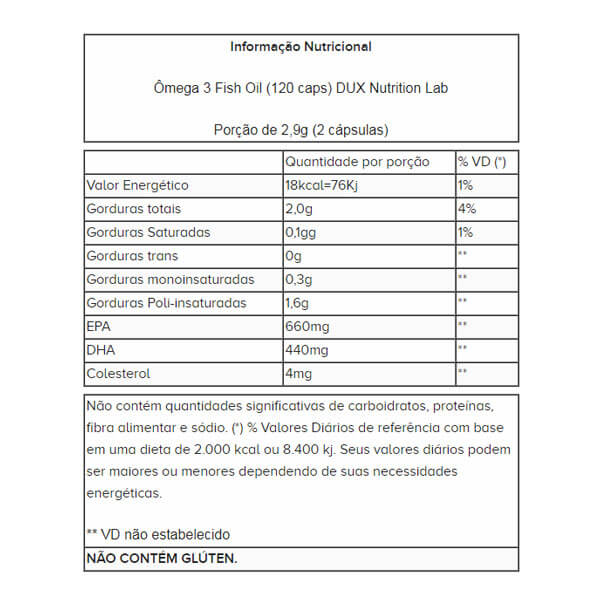 Informação Nutricional

Ômega 3 Fish Oil (120 caps) DUX Nutrition Lab

Porção de 2,9g (2 cápsulas)

| | Quantidade por porção | % VD (*) |
|---|---|---|
| Valor Energético | 18kcal=76Kj | 1% |
| Gorduras totais | 2,0g | 4% |
| Gorduras Saturadas | 0,1gg | 1% |
| Gorduras trans | 0g | ** |
| Gorduras monoinsaturadas | 0,3g | ** |
| Gorduras Poli-insaturadas | 1,6g | ** |
| EPA | 660mg | ** |
| DHA | 440mg | ** |
| Colesterol | 4mg | ** |

Não contém quantidades significativas de carboidratos, proteínas, fibra alimentar e sódio. (*) % Valores Diários de referência com base em uma dieta de 2.000 kcal ou 8.400 kj. Seus valores diários podem ser maiores ou menores dependendo de suas necessidades energéticas.

** VD não estabelecido

NÃO CONTÉM GLÚTEN.